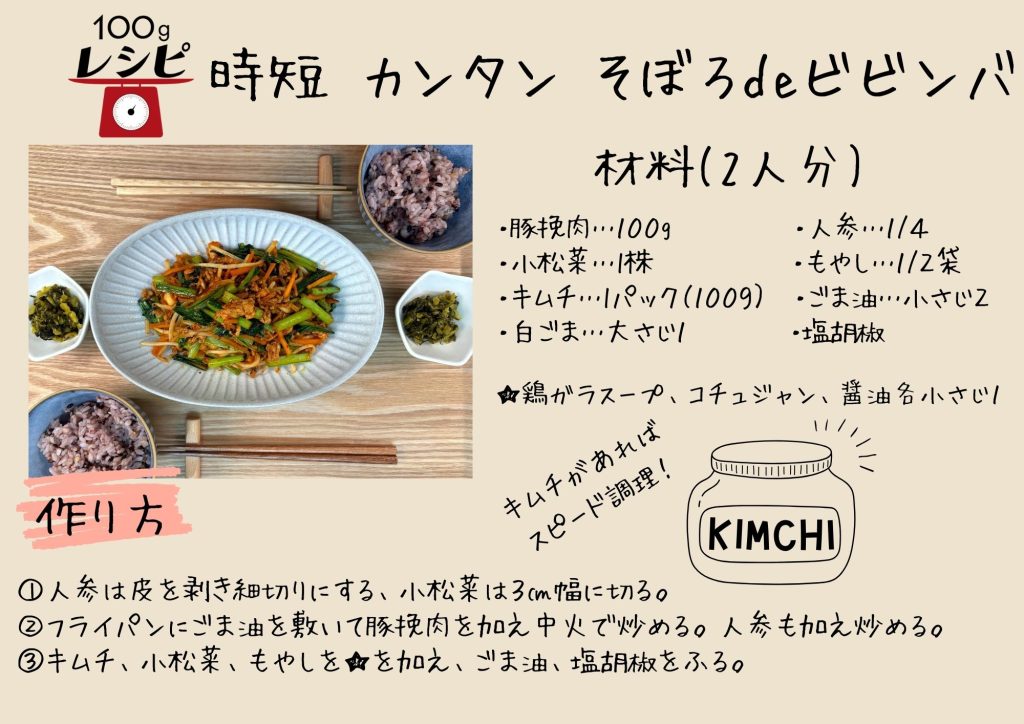 100g
レシピ

時短 カンタン そぼろdeビビンバ

材料(2人分)

・豚挽肉…100g
・小松菜…1株
・キムチ…1パック(100g)
・白ごま…大さじ1

・人参…1/4
・もやし…1/2袋
・ごま油…小さじ2
・塩胡椒

☆鶏ガラスープ、コチュジャン、醤油各小さじ1

キムチがあれば スピード調理!

KIMCHI

作り方

①人参は皮を剥き細切りにする、小松菜は3cm幅に切る。
②フライパンにごま油を敷いて豚挽肉を加え中火で炒める。人参も加え炒める。
③キムチ、小松菜、もやしを☆を加え、ごま油、塩胡椒をふる。